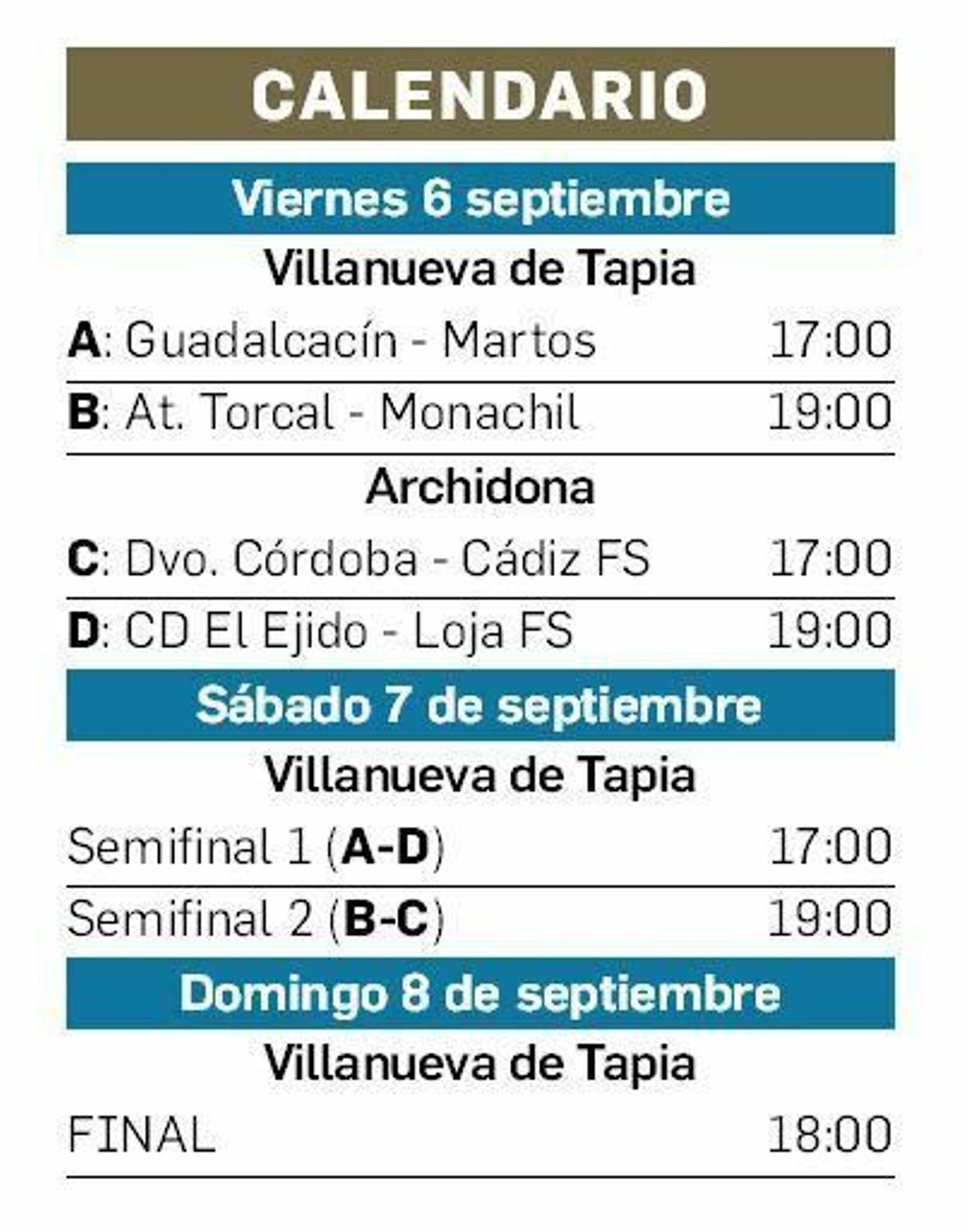 CALENDARIO

Viernes 6 septiembre

Villanueva de Tapia

A: Guadalcacín - Martos 17:00

B: At. Torcal - Monachil 19:00

Archidona

C: Dvo. Córdoba - Cádiz FS 17:00

D: CD El Ejido - Loja FS 19:00

Sábado 7 de septiembre

Villanueva de Tapia

Semifinal 1 (A-D) 17:00

Semifinal 2 (B-C) 19:00

Domingo 8 de septiembre

Villanueva de Tapia

FINAL 18:00